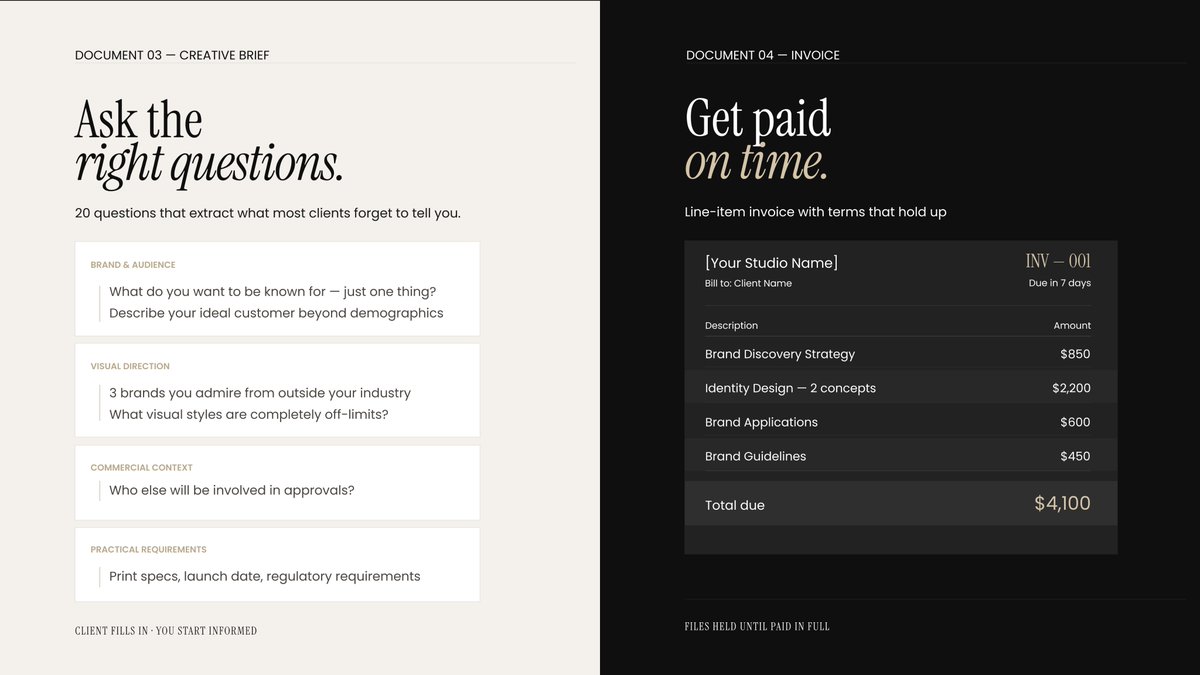 DOCUMENT 03 — CREATIVE BRIEF

Ask the
right questions.

20 questions that extract what most clients forget to tell you.

BRAND & AUDIENCE

What do you want to be known for — just one thing?
Describe your ideal customer beyond demographics

VISUAL DIRECTION

3 brands you admire from outside your industry
What visual styles are completely off-limits?

COMMERCIAL CONTEXT

Who else will be involved in approvals?

PRACTICAL REQUIREMENTS

Print specs, launch date, regulatory requirements

CLIENT FILLS IN · YOU START INFORMED

DOCUMENT 04 — INVOICE

Get paid
on time.

Line-item invoice with terms that hold up

[Your Studio Name]
Bill to: Client Name

INV — 001
Due in 7 days

| Description | Amount |
|---|---|
| Brand Discovery Strategy | $850 |
| Identity Design — 2 concepts | $2,200 |
| Brand Applications | $600 |
| Brand Guidelines | $450 |
| Total due | $4,100 |

FILES HELD UNTIL PAID IN FULL